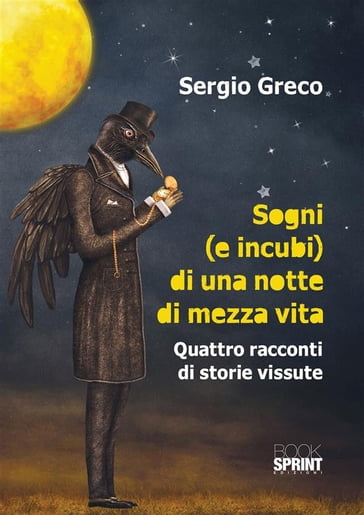 Sergio Greco

Sogni (e incubi) di una notte di mezza vita

Quattro racconti di storie vissute

BOOK SPRINT EDIZIONI